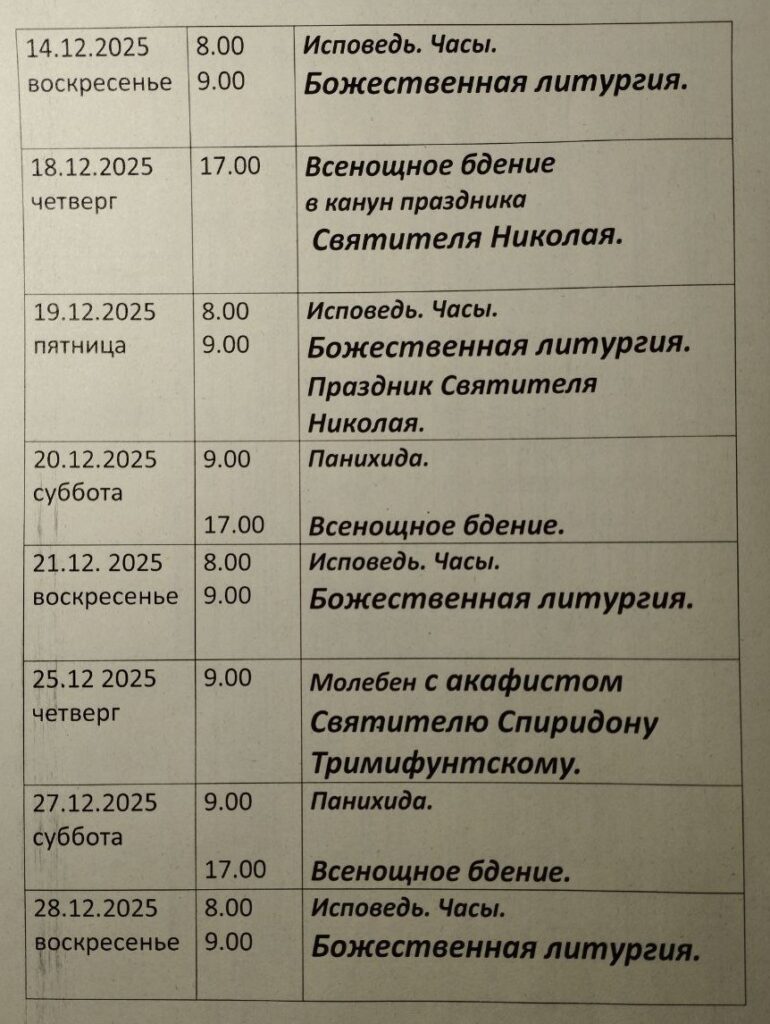 | | | |
|---|---|---|
| 14.12.2025 воскресенье | 8.00 9.00 | Исповедь. Часы. Божественная литургия. |
| 18.12.2025 четверг | 17.00 | Всенощное бдение в канун праздника Святителя Николая. |
| 19.12.2025 пятница | 8.00 9.00 | Исповедь. Часы. Божественная литургия. Праздник Святителя Николая. |
| 20.12.2025 суббота | 9.00 17.00 | Панихида. Всенощное бдение. |
| 21.12. 2025 воскресенье | 8.00 9.00 | Исповедь. Часы. Божественная литургия. |
| 25.12 2025 четверг | 9.00 | Молебен с акафистом Святителю Спиридону Тримифунтскому. |
| 27.12.2025 суббота | 9.00 17.00 | Панихида. Всенощное бдение. |
| 28.12.2025 воскресенье | 8.00 9.00 | Исповедь. Часы. Божественная литургия. |